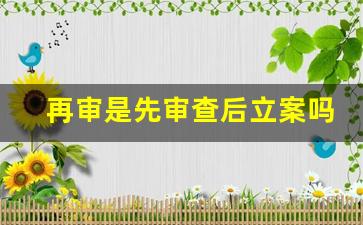 再审是先审查后立案吗